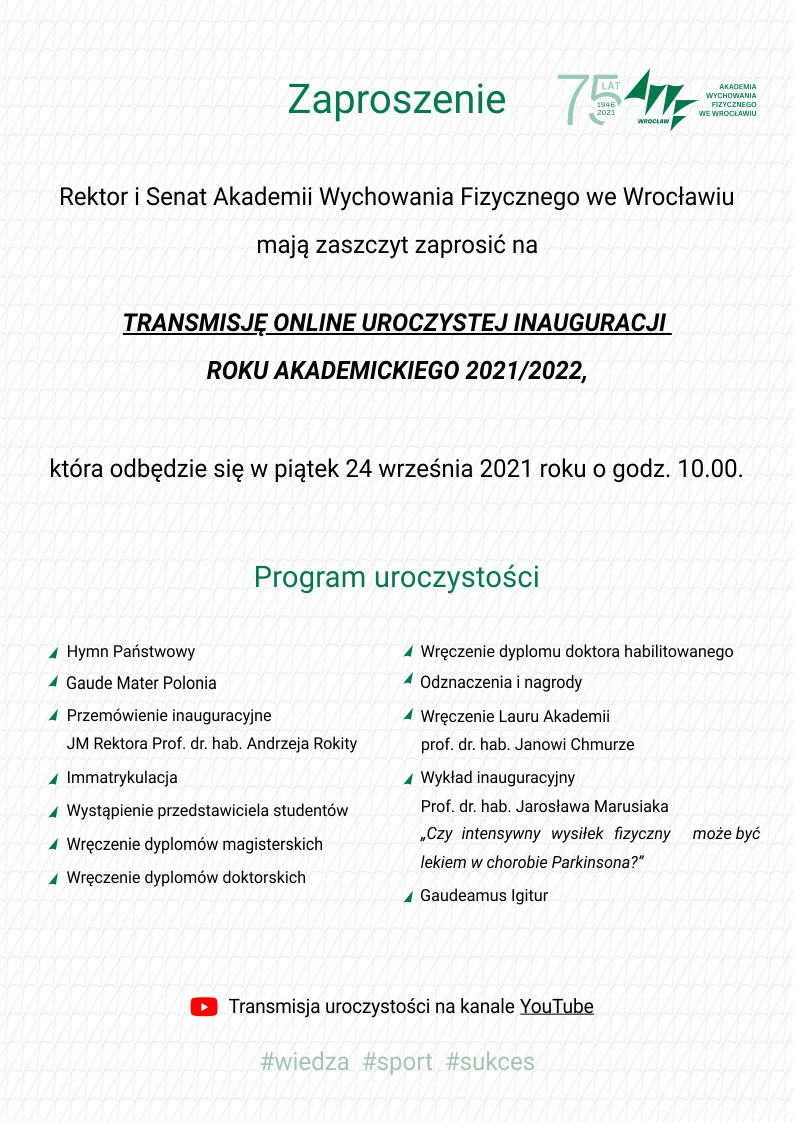 Zaproszenie

75 LAT 1946 2021 WROCŁAW AKADEMIA WYCHOWANIA FIZYCZNEGO WE WROCŁAWIU

Rektor i Senat Akademii Wychowania Fizycznego we Wrocławiu

mają zaszczyt zaprosić na

TRANSMISJĘ ONLINE UROCZYSTEJ INAUGURACJI

ROKU AKADEMICKIEGO 2021/2022,

która odbędzie się w piątek 24 września 2021 roku o godz. 10.00.

Program uroczystości

Hymn Państwowy

Gaude Mater Polonia

Przemówienie inauguracyjne JM Rektora Prof. dr. hab. Andrzeja Rokity

Immatrykulacja

Wystąpienie przedstawiciela studentów

Wręczenie dyplomów magisterskich

Wręczenie dyplomów doktorskich

Wręczenie dyplomu doktora habilitowanego

Odznaczenia i nagrody

Wręczenie Lauru Akademii prof. dr. hab. Janowi Chmurze

Wykład inauguracyjny Prof. dr. hab. Jarosława Marusiaka „Czy intensywny wysiłek fizyczny może być lekiem w chorobie Parkinsona?"

Gaudeamus Igitur

Transmisja uroczystości na kanale YouTube

#wiedza #sport #sukces